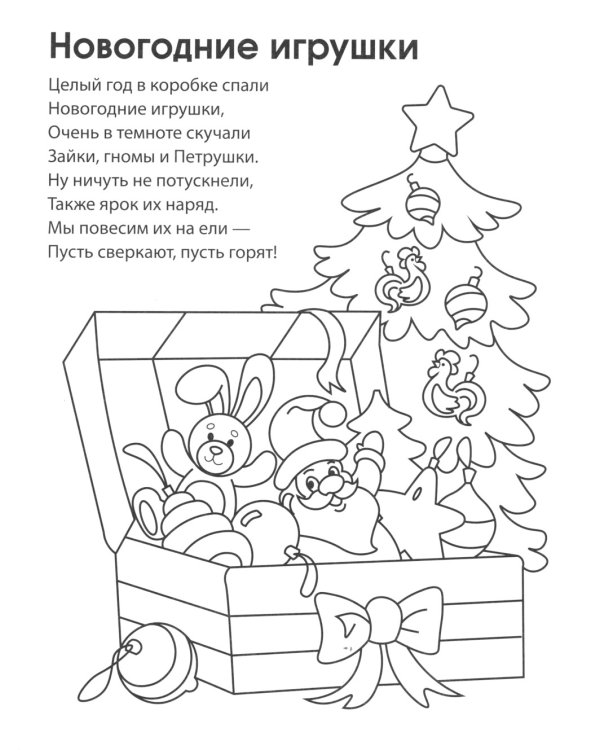 Новогодние игрушки

Целый год в коробке спали
Новогодние игрушки,
Очень в темноте скучали
Зайки, гномы и Петрушки.
Ну ничуть не потускнели,
Также ярок их наряд.
Мы повесим их на ели —
Пусть сверкают, пусть горят!